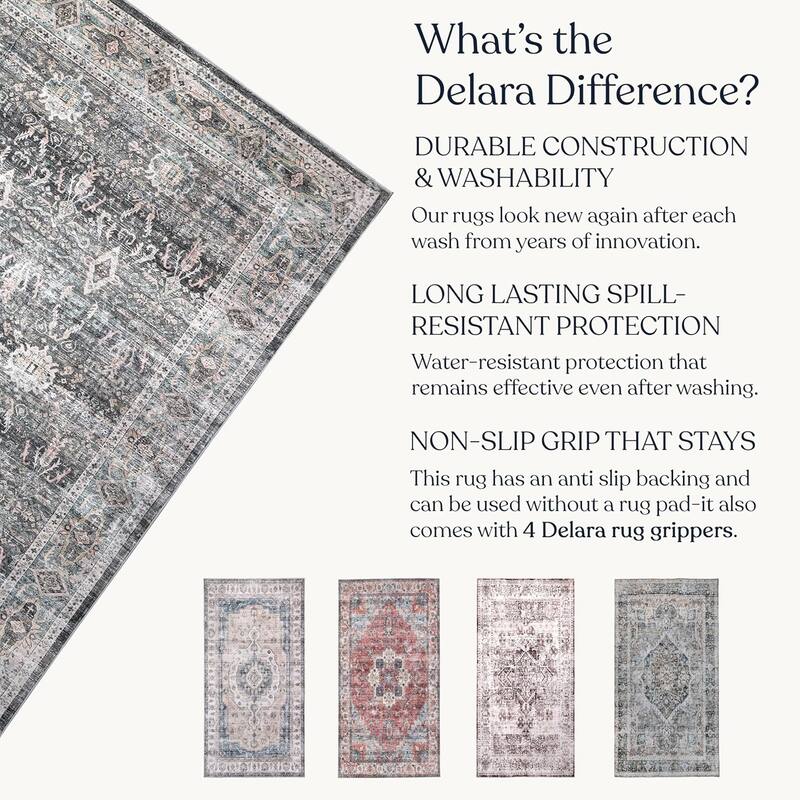 What's the Delara Difference?

DURABLE CONSTRUCTION & WASHABILITY

Our rugs look new again after each wash from years of innovation.

LONG LASTING SPILL-RESISTANT PROTECTION

Water-resistant protection that remains effective even after washing.

NON-SLIP GRIP THAT STAYS

This rug has an anti slip backing and can be used without a rug pad-it also comes with 4 Delara rug grippers.